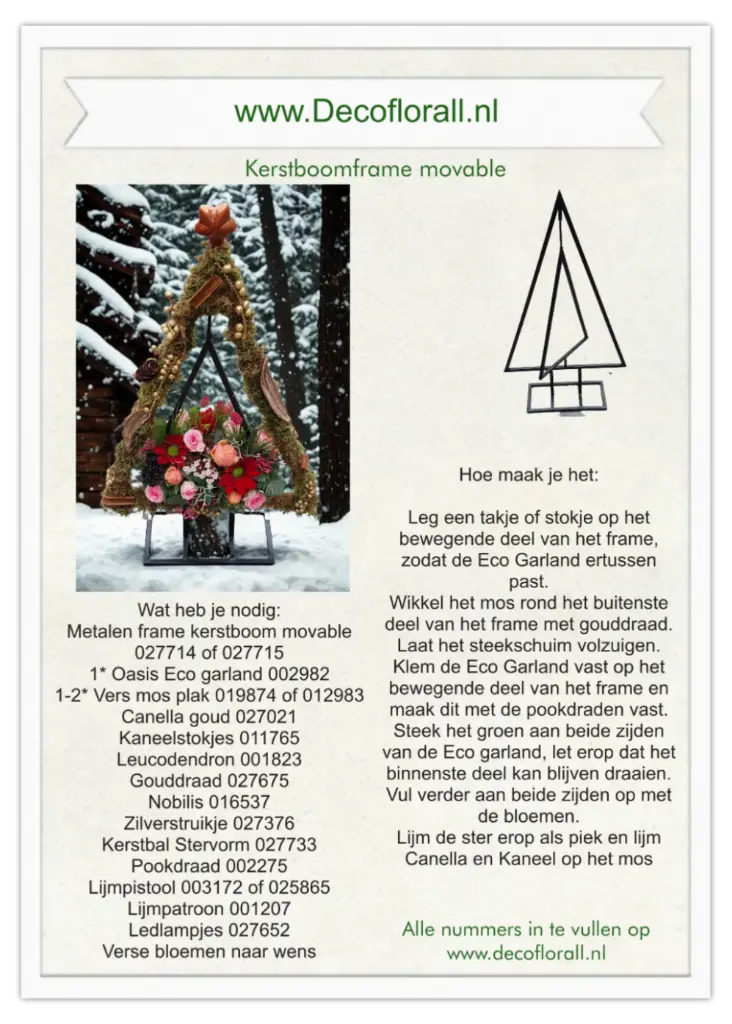 www.Decoflorall.nl

Kerstboomframe movable

Wat heb je nodig:
Metalen frame kerstboom movable
027714 of 027715
1* Oasis Eco garland 002982
1-2* Vers mos plak 019874 of 012983
Canella goud 027021
Kaneelstokjes 011765
Leucodendron 001823
Gouddraad 027675
Nobilis 016537
Zilverstruikje 027376
Kerstbal Stervorm 027733
Pookdraad 002275
Lijmpistool 003172 of 025865
Lijmpatroon 001207
Ledlampjes 027652
Verse bloemen naar wens

Hoe maak je het:

Leg een takje of stokje op het bewegende deel van het frame, zodat de Eco Garland ertussen past.
Wikkel het mos rond het buitenste deel van het frame met gouddraad.
Laat het steekschuim volzuigen.
Klem de Eco Garland vast op het bewegende deel van het frame en maak dit met de pookdraden vast.
Steek het groen aan beide zijden van de Eco garland, let erop dat het binnenste deel kan blijven draaien.
Vul verder aan beide zijden op met de bloemen.
Lijm de ster erop als piek en lijm Canella en Kaneel op het mos

Alle nummers in te vullen op www.decoflorall.nl